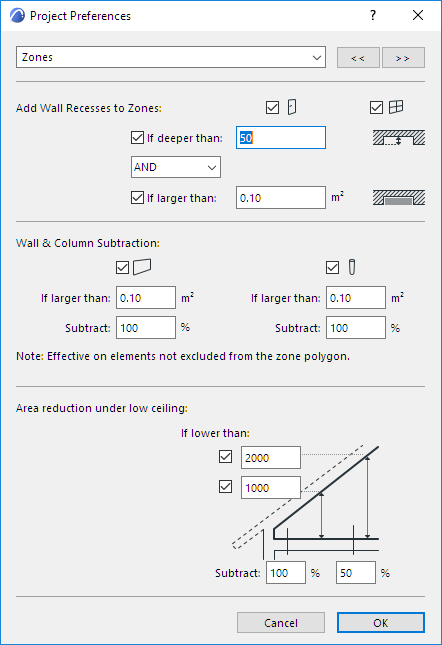 Project Preferences

?

Zones

<<

>>

Add Wall Recesses to Zones:

If deeper than: 50

AND

If larger than: 0.10 $m^2$

Wall & Column Subtraction:

If larger than: 0.10 $m^2$

Subtract: 100 %

If larger than: 0.10 $m^2$

Subtract: 100 %

Note: Effective on elements not excluded from the zone polygon.

Area reduction under low ceiling:

If lower than:

2000

1000

Subtract: 100 % 50 %

Cancel

OK